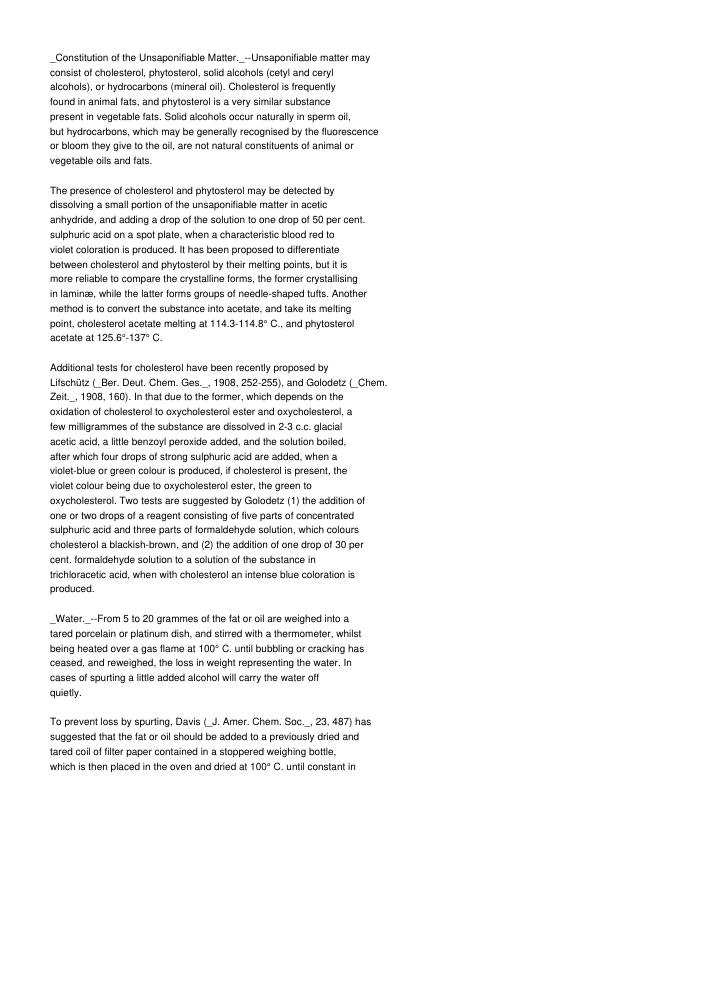 _Constitution of the Unsaponifiable Matter._--Unsaponifiable matter may consist of cholesterol, phytosterol, solid alcohols (cetyl and ceryl alcohols), or hydrocarbons (mineral oil). Cholesterol is frequently found in animal fats, and phytosterol is a very similar substance present in vegetable fats. Solid alcohols occur naturally in sperm oil, but hydrocarbons, which may be generally recognised by the fluorescence or bloom they give to the oil, are not natural constituents of animal or vegetable oils and fats.

The presence of cholesterol and phytosterol may be detected by dissolving a small portion of the unsaponifiable matter in acetic anhydride, and adding a drop of the solution to one drop of 50 per cent. sulphuric acid on a spot plate, when a characteristic blood red to violet coloration is produced. It has been proposed to differentiate between cholesterol and phytosterol by their melting points, but it is more reliable to compare the crystalline forms, the former crystallising in laminæ, while the latter forms groups of needle-shaped tufts. Another method is to convert the substance into acetate, and take its melting point, cholesterol acetate melting at 114.3-114.8° C., and phytosterol acetate at 125.6°-137° C.

Additional tests for cholesterol have been recently proposed by Lifschütz (_Ber. Deut. Chem. Ges._, 1908, 252-255), and Golodetz (_Chem. Zeit._, 1908, 160). In that due to the former, which depends on the oxidation of cholesterol to oxycholesterol ester and oxycholesterol, a few milligrammes of the substance are dissolved in 2-3 c.c. glacial acetic acid, a little benzoyl peroxide added, and the solution boiled, after which four drops of strong sulphuric acid are added, when a violet-blue or green colour is produced, if cholesterol is present, the violet colour being due to oxycholesterol ester, the green to oxycholesterol. Two tests are suggested by Golodetz (1) the addition of one or two drops of a reagent consisting of five parts of concentrated sulphuric acid and three parts of formaldehyde solution, which colours cholesterol a blackish-brown, and (2) the addition of one drop of 30 per cent. formaldehyde solution to a solution of the substance in trichloracetic acid, when with cholesterol an intense blue coloration is produced.

_Water._--From 5 to 20 grammes of the fat or oil are weighed into a tared porcelain or platinum dish, and stirred with a thermometer, whilst being heated over a gas flame at 100° C. until bubbling or cracking has ceased, and reweighed, the loss in weight representing the water. In cases of spurting a little added alcohol will carry the water off quietly.

To prevent loss by spurting, Davis (_J. Amer. Chem. Soc._, 23, 487) has suggested that the fat or oil should be added to a previously dried and tared coil of filter paper contained in a stoppered weighing bottle, which is then placed in the oven and dried at 100° C. until constant in